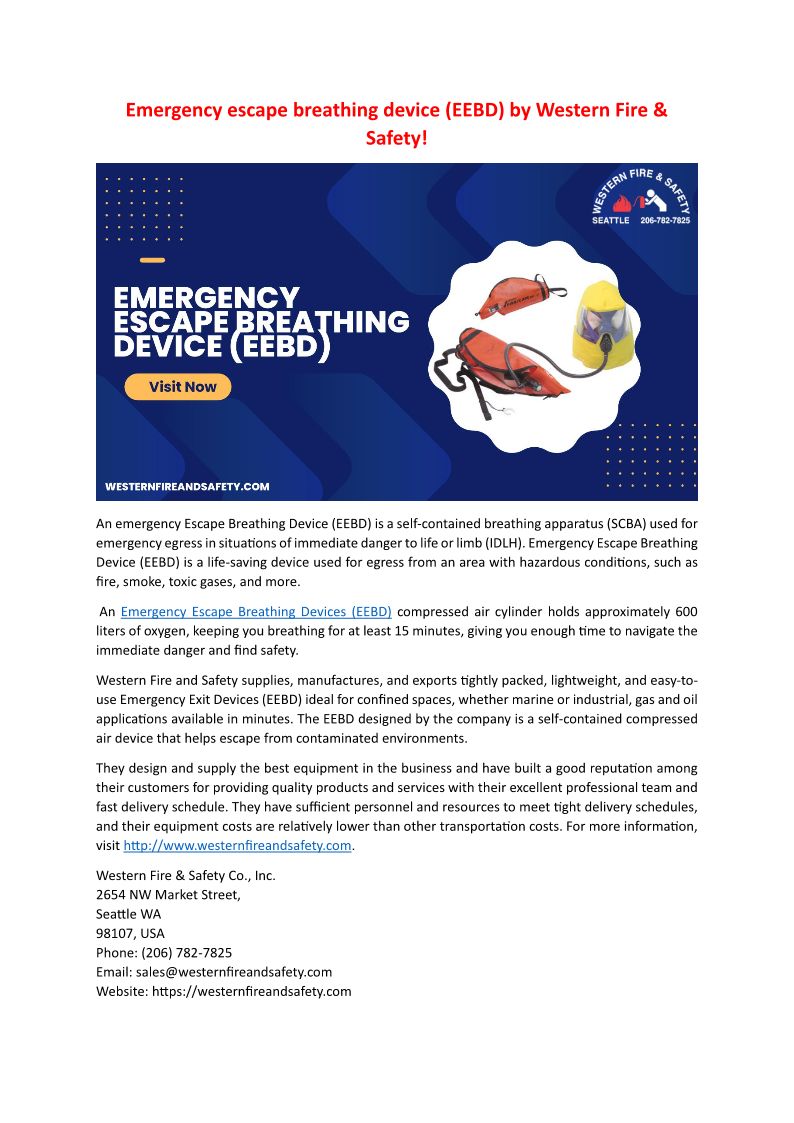 Emergency escape breathing device (EEBD) by Western Fire & Safety!

WESTERN FIRE & SAFETY
SEATTLE 206-782-7825

EMERGENCY ESCAPE BREATHING DEVICE (EEBD)

Visit Now

WESTERNFIREANDSAFETY.COM

An emergency Escape Breathing Device (EEBD) is a self-contained breathing apparatus (SCBA) used for emergency egress in situations of immediate danger to life or limb (IDLH). Emergency Escape Breathing Device (EEBD) is a life-saving device used for egress from an area with hazardous conditions, such as fire, smoke, toxic gases, and more.

An Emergency Escape Breathing Devices (EEBD) compressed air cylinder holds approximately 600 liters of oxygen, keeping you breathing for at least 15 minutes, giving you enough time to navigate the immediate danger and find safety.

Western Fire and Safety supplies, manufactures, and exports tightly packed, lightweight, and easy-to-use Emergency Exit Devices (EEBD) ideal for confined spaces, whether marine or industrial, gas and oil applications available in minutes. The EEBD designed by the company is a self-contained compressed air device that helps escape from contaminated environments.

They design and supply the best equipment in the business and have built a good reputation among their customers for providing quality products and services with their excellent professional team and fast delivery schedule. They have sufficient personnel and resources to meet tight delivery schedules, and their equipment costs are relatively lower than other transportation costs. For more information, visit http://www.westernfireandsafety.com.

Western Fire & Safety Co., Inc.
2654 NW Market Street,
Seattle WA
98107, USA
Phone: (206) 782-7825
Email: sales@westernfireandsafety.com
Website: https://westernfireandsafety.com